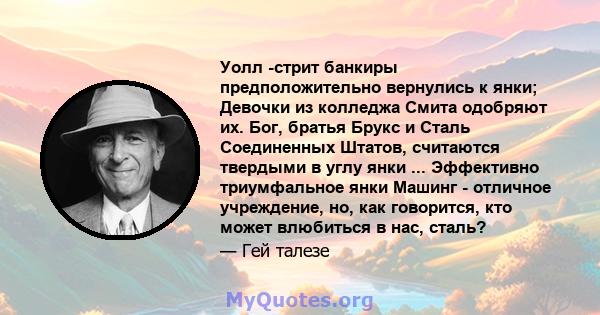 Уолл -стрит банкиры предположительно вернулись к янки; Девочки из колледжа Смита одобряют их. Бог, братья Брукс и Сталь Соединенных Штатов, считаются твердыми в углу янки ... Эффективно триумфальное янки Машинг - отличное учреждение, но, как говорится, кто может влюбиться в нас, сталь?

— Гей талезе

MyQuotes.org